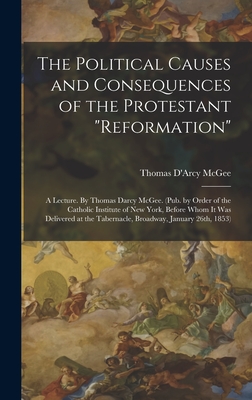 The Political Causes and Consequences of the Protestant "Reformation"

Thomas D'Arcy McGee

A Lecture. By Thomas Darcy McGee. (Pub. by Order of the Catholic Institute of New York, Before Whom It Was Delivered at the Tabernacle, Broadway, January 26th, 1853)